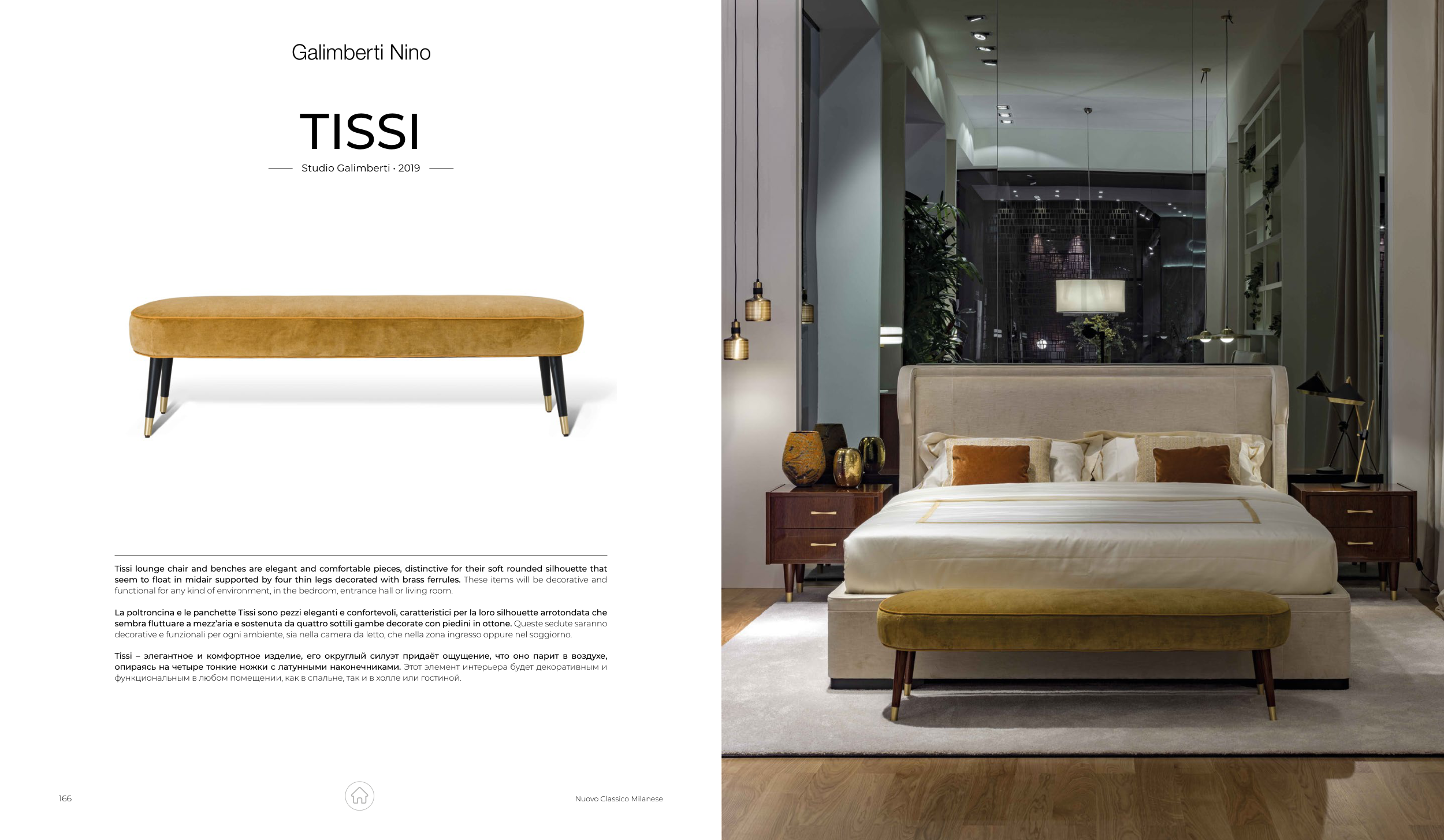 Galimberti Nino

TISSI

Studio Galimberti · 2019

Tissi lounge chair and benches are elegant and comfortable pieces, distinctive for their soft rounded silhouette that seem to float in midair supported by four thin legs decorated with brass ferrules. These items will be decorative and functional for any kind of environment, in the bedroom, entrance hall or living room.

La poltroncina e le panchette Tissi sono pezzi eleganti e confortevoli, caratteristici per la loro silhouette arrotondata che sembra fluttuare a mezz'aria e sostenuta da quattro sottili gambe decorate con piedini in ottone. Queste sedute saranno decorative e funzionali per ogni ambiente, sia nella camera da letto, che nella zona ingresso oppure nel soggiorno.

Tissi – элегантное и комфортное изделие, его округлый силуэт придаёт ощущение, что оно парит в воздухе, опираясь на четыре тонкие ножки с латунными наконечниками. Этот элемент интерьера будет декоративным и функциональным в любом помещении, как в спальне, так и в холле или гостиной.

166

Nuovo Classico Milanese